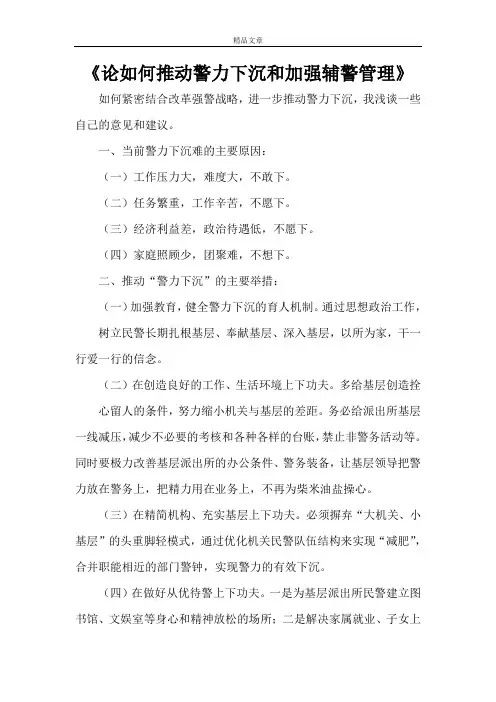 精品文章

《论如何推动警力下沉和加强辅警管理》

如何紧密结合改革强警战略，进一步推动警力下沉，我浅谈一些自己的意见和建议。

一、当前警力下沉难的主要原因：

（一）工作压力大，难度大，不敢下。

（二）任务繁重，工作辛苦，不愿下。

（三）经济利益差，政治待遇低，不愿下。

（四）家庭照顾少，团聚难，不想下。

二、推动“警力下沉”的主要举措：

（一）加强教育，健全警力下沉的育人机制。通过思想政治工作，树立民警长期扎根基层、奉献基层、深入基层，以所为家，干一行爱一行的信念。

（二）在创造良好的工作、生活环境上下功夫。多给基层创造拴心留人的条件，努力缩小机关与基层的差距。务必给派出所基层一线减压，减少不必要的考核和各种各样的台账，禁止非警务活动等。同时要极力改善基层派出所的办公条件、警务装备，让基层领导把警力放在警务上，把精力用在业务上，不再为柴米油盐操心。

（三）在精简机构、充实基层上下功夫。必须摒弃“大机关、小基层”的头重脚轻模式，通过优化机关民警队伍结构来实现“减肥”，合并职能相近的部门警钟，实现警力的有效下沉。

（四）在做好从优待警上下功夫。一是为基层派出所民警建立图书馆、文娱室等身心和精神放松的场所；二是解决家属就业、子女上